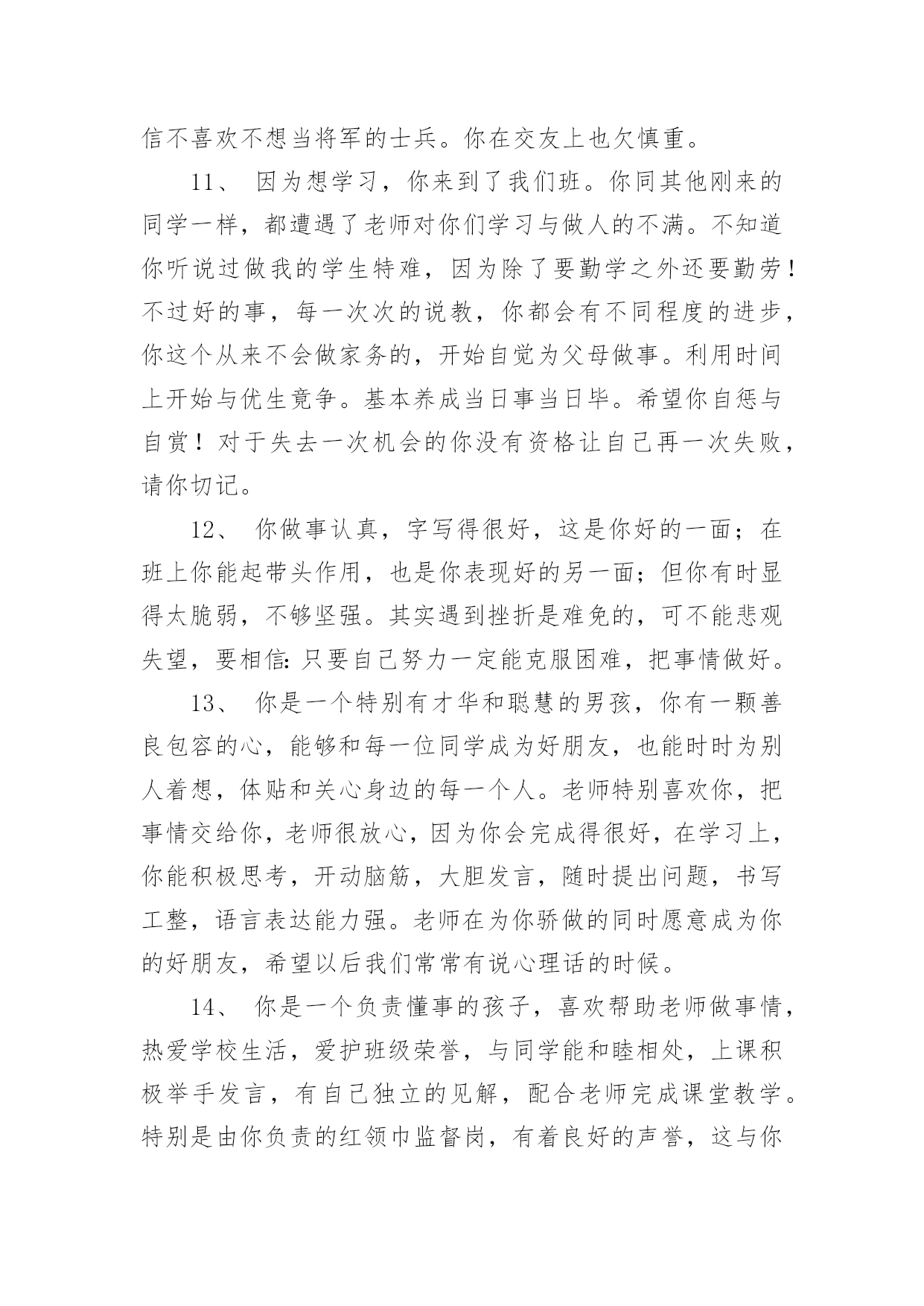 信不喜欢不想当将军的士兵。你在交友上也欠慎重。

11、 因为想学习，你来到了我们班。你同其他刚来的同学一样，都遭遇了老师对你们学习与做人的不满。不知道你听说过做我的学生特难，因为除了要勤学之外还要勤劳！不过好的事，每一次次的说教，你都会有不同程度的进步，你这个从来不会做家务的，开始自觉为父母做事。利用时间上开始与优生竞争。基本养成当日事当日毕。希望你自惩与自赏！对于失去一次机会的你没有资格让自己再一次失败，请你切记。

12、 你做事认真，字写得很好，这是你好的一面；在班上你能起带头作用，也是你表现好的另一面；但你有时显得太脆弱，不够坚强。其实遇到挫折是难免的，可不能悲观失望，要相信:只要自己努力一定能克服困难，把事情做好。

13、 你是一个特别有才华和聪慧的男孩，你有一颗善良包容的心，能够和每一位同学成为好朋友，也能时时为别人着想，体贴和关心身边的每一个人。老师特别喜欢你，把事情交给你，老师很放心，因为你会完成得很好，在学习上，你能积极思考，开动脑筋，大胆发言，随时提出问题，书写工整，语言表达能力强。老师在为你骄傲的同时愿意成为你的好朋友，希望以后我们常常有说心理话的时候。

14、 你是一个负责懂事的孩子，喜欢帮助老师做事情，热爱学校生活，爱护班级荣誉，与同学能和睦相处，上课积极举手发言，有自己独立的见解，配合老师完成课堂教学。特别是由你负责的红领巾监督岗，有着良好的声誉，这与你